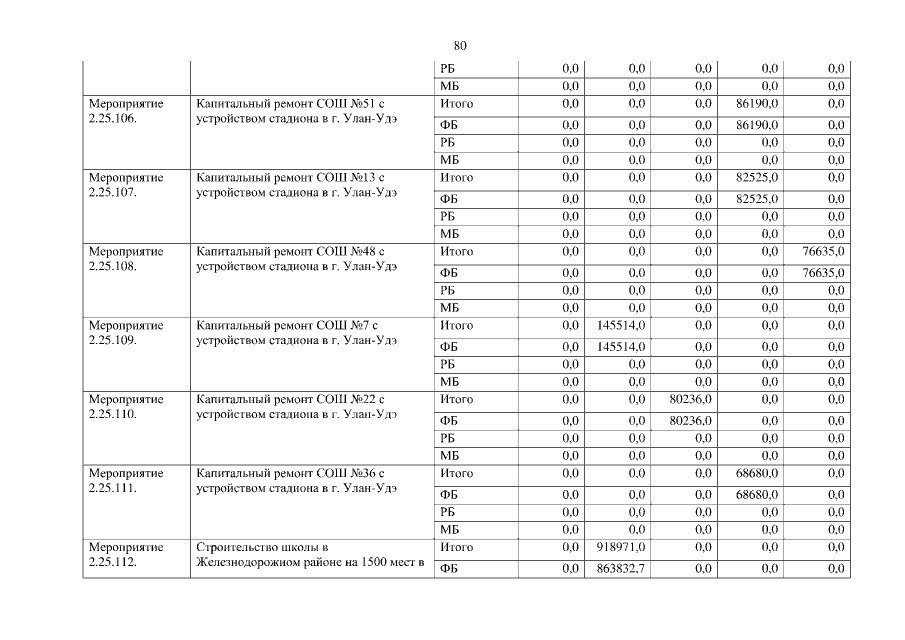 80

|  |  |  |  |  |  |  |  |
|---|---|---|---|---|---|---|---|
|  |  | РБ | 0,0 | 0,0 | 0,0 | 0,0 | 0,0 |
|  |  | МБ | 0,0 | 0,0 | 0,0 | 0,0 | 0,0 |
| Мероприятие 2.25.106. | Капитальный ремонт СОШ №51 с устройством стадиона в г. Улан-Удэ | Итого | 0,0 | 0,0 | 0,0 | 86190,0 | 0,0 |
|  |  | ФБ | 0,0 | 0,0 | 0,0 | 86190,0 | 0,0 |
|  |  | РБ | 0,0 | 0,0 | 0,0 | 0,0 | 0,0 |
|  |  | МБ | 0,0 | 0,0 | 0,0 | 0,0 | 0,0 |
| Мероприятие 2.25.107. | Капитальный ремонт СОШ №13 с устройством стадиона в г. Улан-Удэ | Итого | 0,0 | 0,0 | 0,0 | 82525,0 | 0,0 |
|  |  | ФБ | 0,0 | 0,0 | 0,0 | 82525,0 | 0,0 |
|  |  | РБ | 0,0 | 0,0 | 0,0 | 0,0 | 0,0 |
|  |  | МБ | 0,0 | 0,0 | 0,0 | 0,0 | 0,0 |
| Мероприятие 2.25.108. | Капитальный ремонт СОШ №48 с устройством стадиона в г. Улан-Удэ | Итого | 0,0 | 0,0 | 0,0 | 0,0 | 76635,0 |
|  |  | ФБ | 0,0 | 0,0 | 0,0 | 0,0 | 76635,0 |
|  |  | РБ | 0,0 | 0,0 | 0,0 | 0,0 | 0,0 |
|  |  | МБ | 0,0 | 0,0 | 0,0 | 0,0 | 0,0 |
| Мероприятие 2.25.109. | Капитальный ремонт СОШ №7 с устройством стадиона в г. Улан-Удэ | Итого | 0,0 | 145514,0 | 0,0 | 0,0 | 0,0 |
|  |  | ФБ | 0,0 | 145514,0 | 0,0 | 0,0 | 0,0 |
|  |  | РБ | 0,0 | 0,0 | 0,0 | 0,0 | 0,0 |
|  |  | МБ | 0,0 | 0,0 | 0,0 | 0,0 | 0,0 |
| Мероприятие 2.25.110. | Капитальный ремонт СОШ №22 с устройством стадиона в г. Улан-Удэ | Итого | 0,0 | 0,0 | 80236,0 | 0,0 | 0,0 |
|  |  | ФБ | 0,0 | 0,0 | 80236,0 | 0,0 | 0,0 |
|  |  | РБ | 0,0 | 0,0 | 0,0 | 0,0 | 0,0 |
|  |  | МБ | 0,0 | 0,0 | 0,0 | 0,0 | 0,0 |
| Мероприятие 2.25.111. | Капитальный ремонт СОШ №36 с устройством стадиона в г. Улан-Удэ | Итого | 0,0 | 0,0 | 0,0 | 68680,0 | 0,0 |
|  |  | ФБ | 0,0 | 0,0 | 0,0 | 68680,0 | 0,0 |
|  |  | РБ | 0,0 | 0,0 | 0,0 | 0,0 | 0,0 |
|  |  | МБ | 0,0 | 0,0 | 0,0 | 0,0 | 0,0 |
| Мероприятие 2.25.112. | Строительство школы в Железнодорожном районе на 1500 мест в | Итого | 0,0 | 918971,0 | 0,0 | 0,0 | 0,0 |
|  |  | ФБ | 0,0 | 863832,7 | 0,0 | 0,0 | 0,0 |